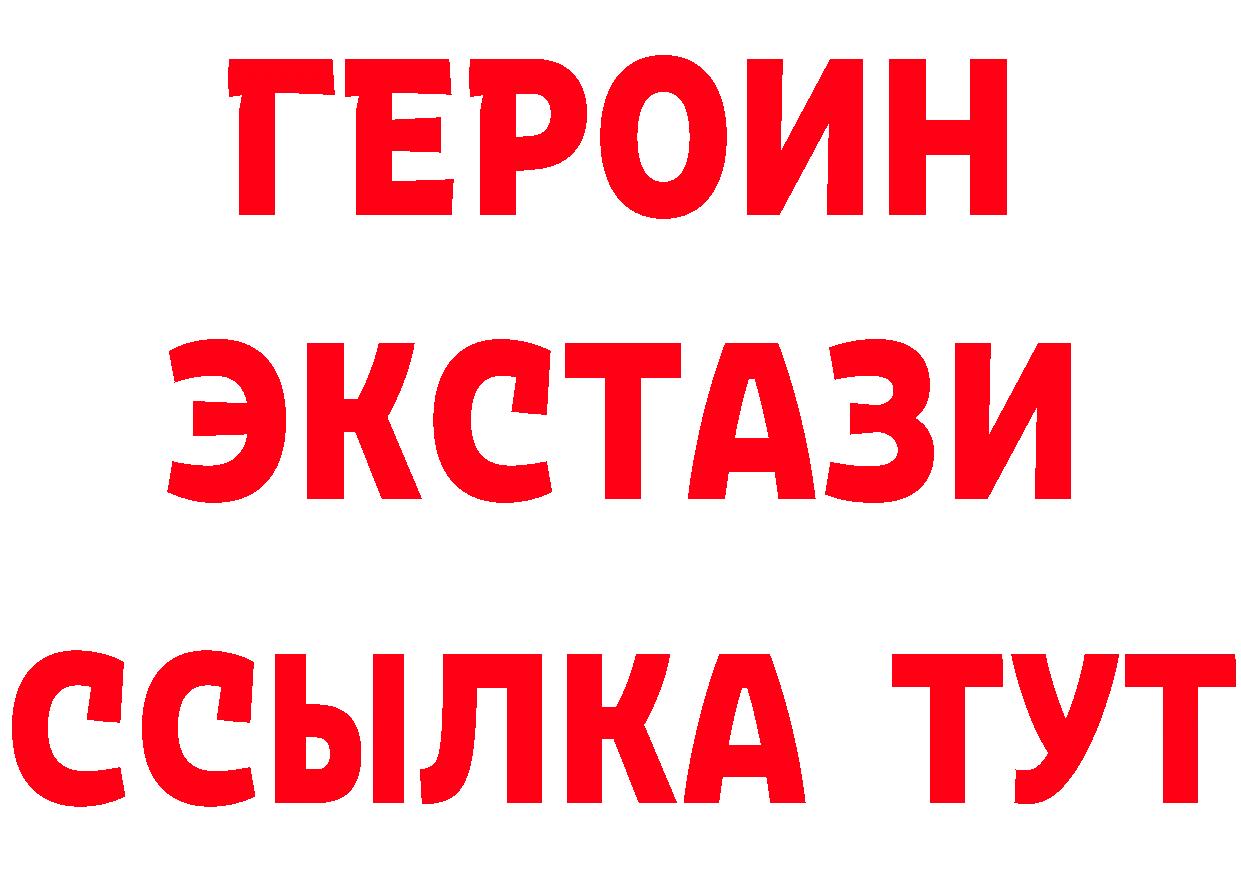 ГЕРОИН
ЭКСТАЗИ
ССЫЛКА ТУТ